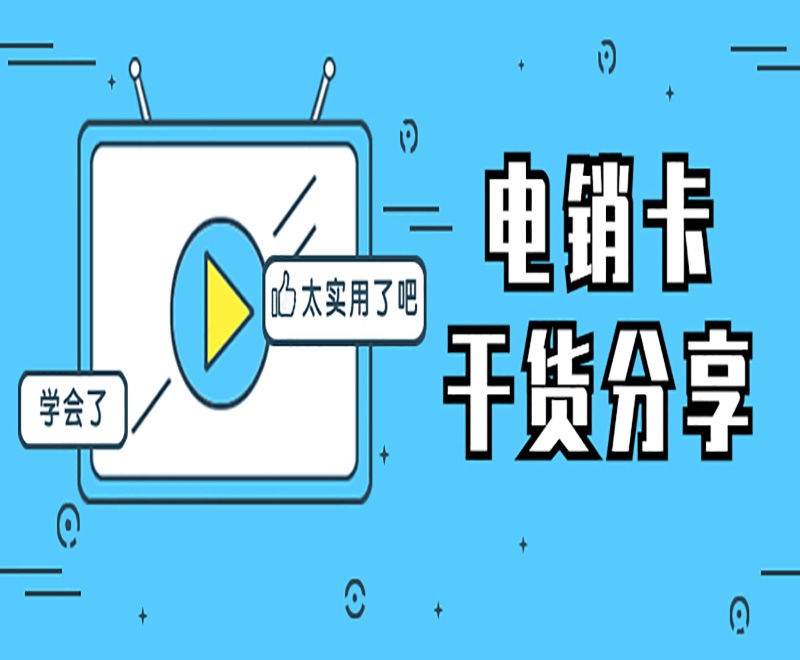 太实用了吧

学会了

电销卡

干货分享